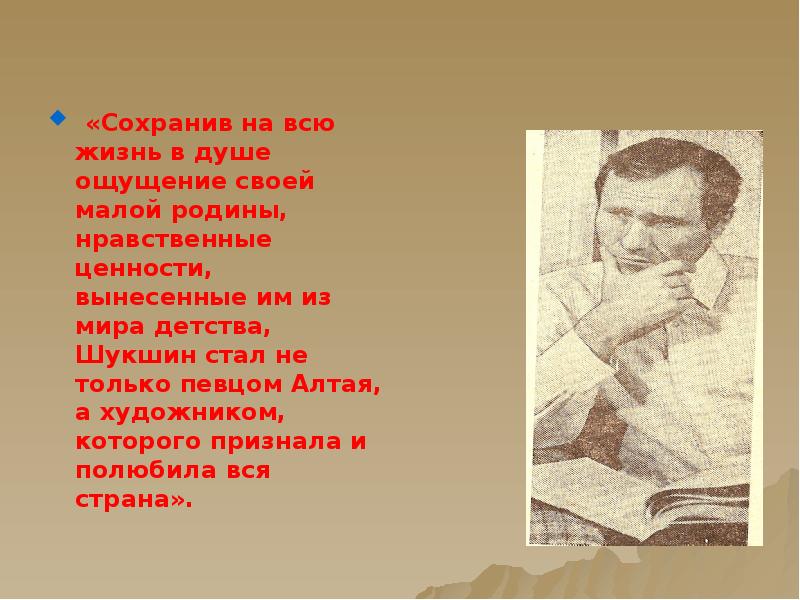 «Сохранив на всю жизнь в душе ощущение своей малой родины, нравственные ценности, вынесенные им из мира детства, Шукшин стал не только певцом Алтая, а художником, которого признала и полюбила вся страна».